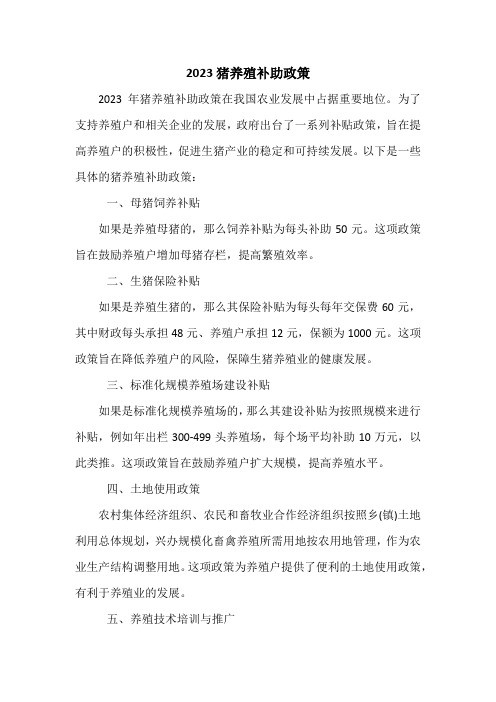 2023 猪养殖补助政策

2023 年猪养殖补助政策在我国农业发展中占据重要地位。为了支持养殖户和相关企业的发展，政府出台了一系列补贴政策，旨在提高养殖户的积极性，促进生猪产业的稳定和可持续发展。以下是一些具体的猪养殖补助政策：

一、母猪饲养补贴

如果是养殖母猪的，那么饲养补贴为每头补助 50 元。这项政策旨在鼓励养殖户增加母猪存栏，提高繁殖效率。

二、生猪保险补贴

如果是养殖生猪的，那么其保险补贴为每头每年交保费 60 元，其中财政每头承担 48 元、养殖户承担 12 元，保额为 1000 元。这项政策旨在降低养殖户的风险，保障生猪养殖业的健康发展。

三、标准化规模养殖场建设补贴

如果是标准化规模养殖场的，那么其建设补贴为按照规模来进行补贴，例如年出栏 300-499 头养殖场，每个场平均补助 10 万元，以此类推。这项政策旨在鼓励养殖户扩大规模，提高养殖水平。

四、土地使用政策

农村集体经济组织、农民和畜牧业合作经济组织按照乡(镇)土地利用总体规划，兴办规模化畜禽养殖所需用地按农用地管理，作为农业生产结构调整用地。这项政策为养殖户提供了便利的土地使用政策，有利于养殖业的发展。

五、养殖技术培训与推广